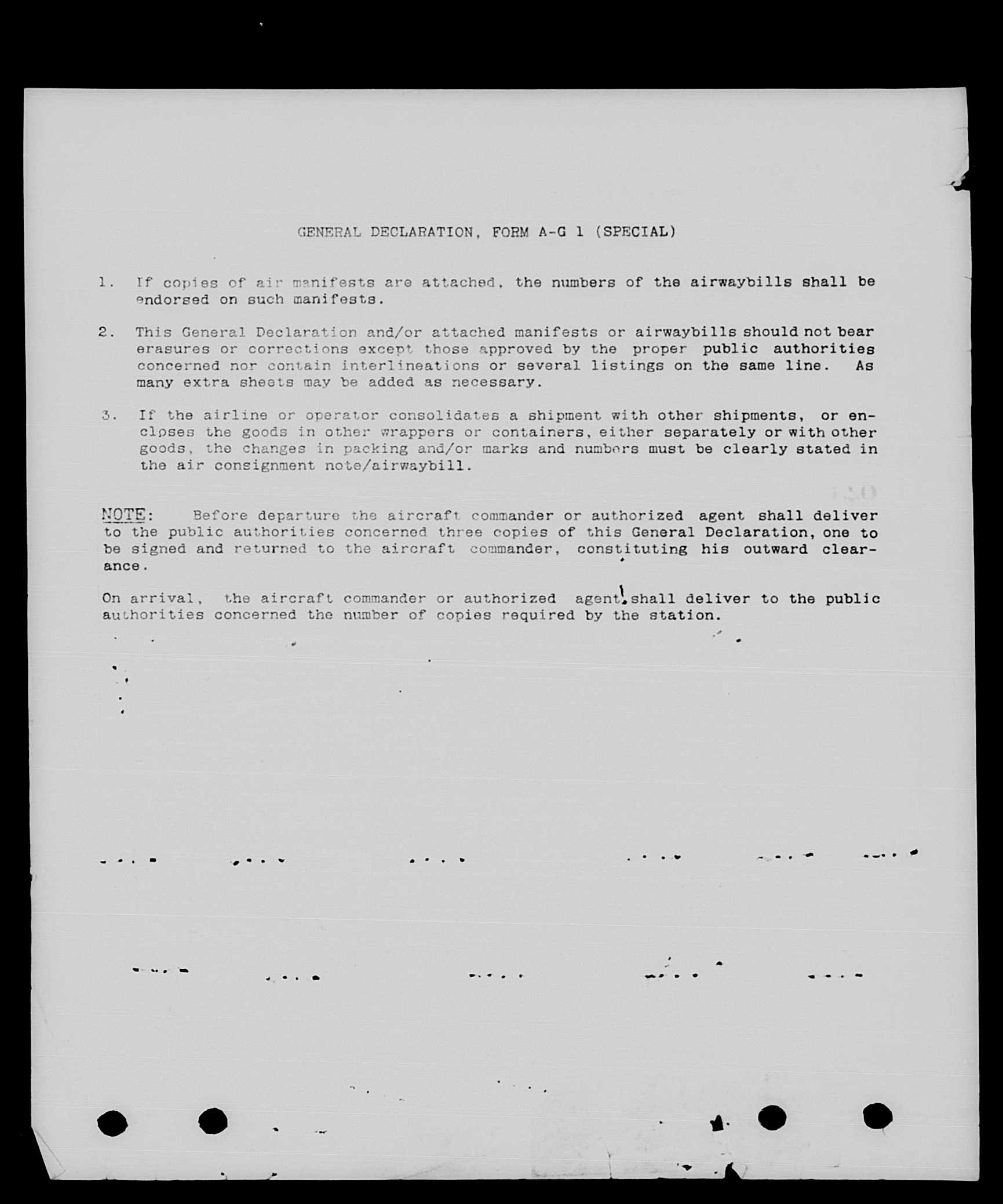 GENERAL DECLARATION, FORM A-G 1 (SPECIAL)

1. If copies of air manifests are attached, the numbers of the airwaybills shall be endorsed on such manifests.

2. This General Declaration and/or attached manifests or airwaybills should not bear erasures or corrections except those approved by the proper public authorities concerned nor contain interlineations or several listings on the same line. As many extra sheets may be added as necessary.

3. If the airline or operator consolidates a shipment with other shipments, or encloses the goods in other wrappers or containers, either separately or with other goods, the changes in packing and/or marks and numbers must be clearly stated in the air consignment note/airwaybill.

NOTE: Before departure the aircraft commander or authorized agent shall deliver to the public authorities concerned three copies of this General Declaration, one to be signed and returned to the aircraft commander, constituting his outward clearance.

On arrival, the aircraft commander or authorized agent shall deliver to the public authorities concerned the number of copies required by the station.